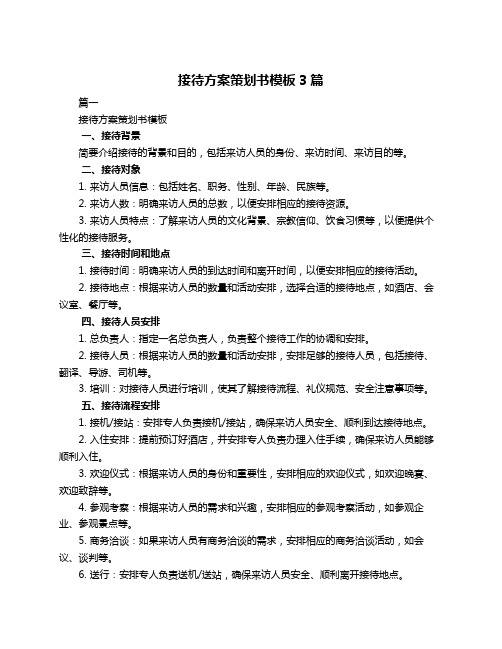 接待方案策划书模板 3 篇

篇一

接待方案策划书模板

一、接待背景

简要介绍接待的背景和目的，包括来访人员的身份、来访时间、来访目的等。

二、接待对象

1. 来访人员信息：包括姓名、职务、性别、年龄、民族等。

2. 来访人数：明确来访人员的总数，以便安排相应的接待资源。

3. 来访人员特点：了解来访人员的文化背景、宗教信仰、饮食习惯等，以便提供个性化的接待服务。

三、接待时间和地点

1. 接待时间：明确来访人员的到达时间和离开时间，以便安排相应的接待活动。

2. 接待地点：根据来访人员的数量和活动安排，选择合适的接待地点，如酒店、会议室、餐厅等。

四、接待人员安排

1. 总负责人：指定一名总负责人，负责整个接待工作的协调和安排。

2. 接待人员：根据来访人员的数量和活动安排，安排足够的接待人员，包括接待、翻译、导游、司机等。

3. 培训：对接待人员进行培训，使其了解接待流程、礼仪规范、安全注意事项等。

五、接待流程安排

1. 接机/接站：安排专人负责接机/接站，确保来访人员安全、顺利到达接待地点。

2. 入住安排：提前预订好酒店，并安排专人负责办理入住手续，确保来访人员能够顺利入住。

3. 欢迎仪式：根据来访人员的身份和重要性，安排相应的欢迎仪式，如欢迎晚宴、欢迎致辞等。

4. 参观考察：根据来访人员的需求和兴趣，安排相应的参观考察活动，如参观企业、参观景点等。

5. 商务洽谈：如果来访人员有商务洽谈的需求，安排相应的商务洽谈活动，如会议、谈判等。

6. 送行：安排专人负责送机/送站，确保来访人员安全、顺利离开接待地点。